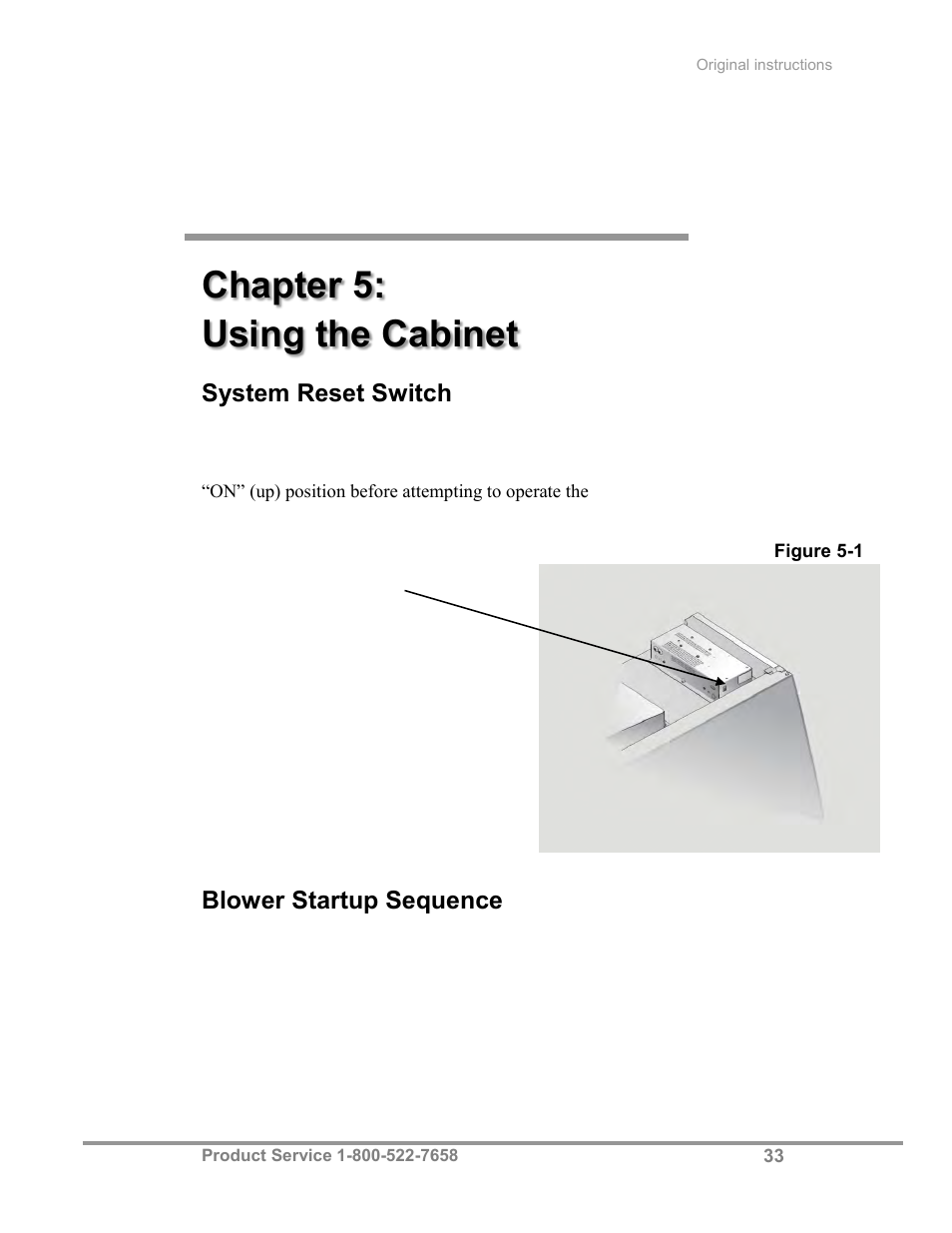 Original instructions

Chapter 5:
Using the Cabinet

System Reset Switch

“ON” (up) position before attempting to operate the

Figure 5-1

Blower Startup Sequence

Product Service 1-800-522-7658

33